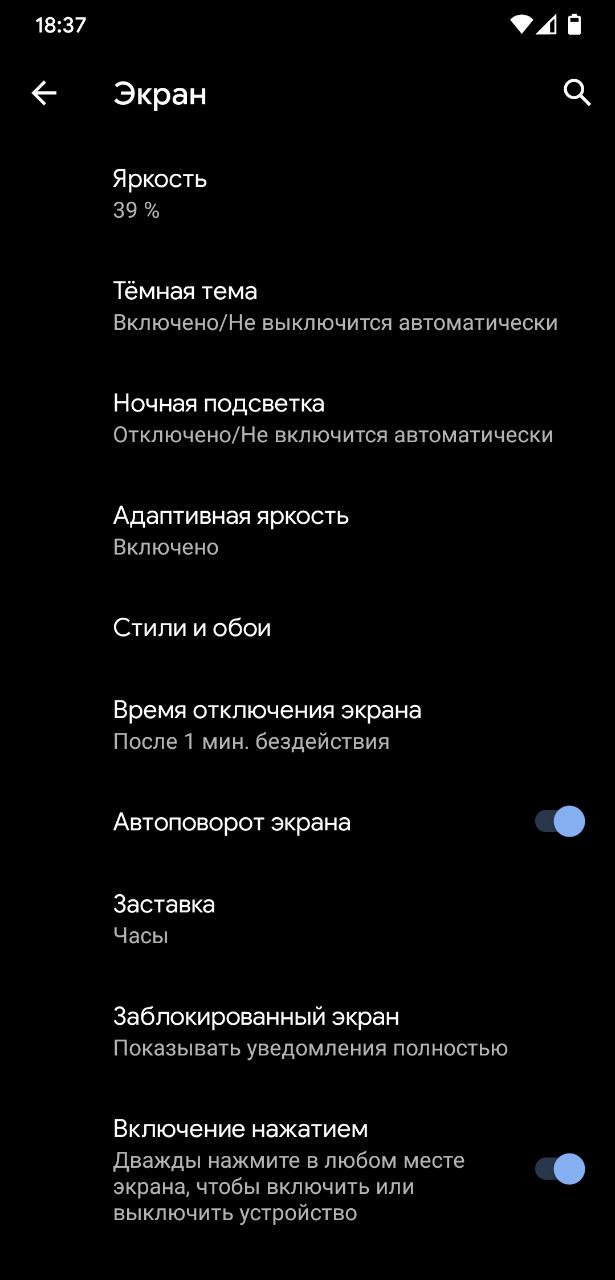 18:37

Экран

Яркость
39 %

Тёмная тема
Включено/Не выключится автоматически

Ночная подсветка
Отключено/Не включится автоматически

Адаптивная яркость
Включено

Стили и обои

Время отключения экрана
После 1 мин. бездействия

Автоповорот экрана

Заставка
Часы

Заблокированный экран
Показывать уведомления полностью

Включение нажатием
Дважды нажмите в любом месте экрана, чтобы включить или выключить устройство